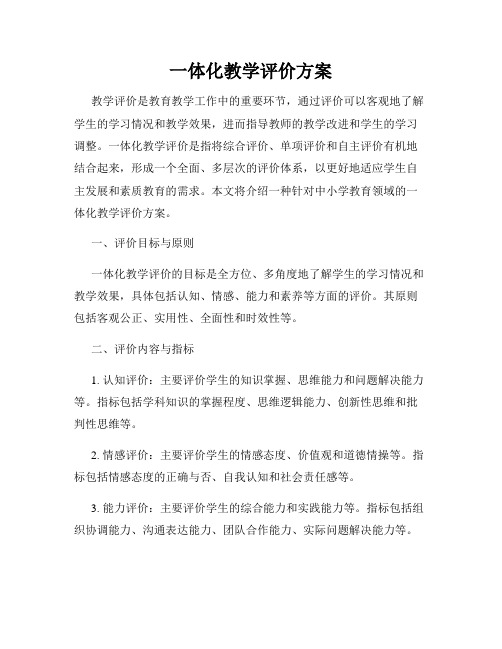 一体化教学评价方案

教学评价是教育教学工作中的重要环节，通过评价可以客观地了解学生的学习情况和教学效果，进而指导教师的教学改进和学生的学习调整。一体化教学评价是指将综合评价、单项评价和自主评价有机地结合起来，形成一个全面、多层次的评价体系，以更好地适应学生自主发展和素质教育的需求。本文将介绍一种针对中小学教育领域的一体化教学评价方案。

一、评价目标与原则

一体化教学评价的目标是全方位、多角度地了解学生的学习情况和教学效果，具体包括认知、情感、能力和素养等方面的评价。其原则包括客观公正、实用性、全面性和时效性等。

二、评价内容与指标

1. 认知评价：主要评价学生的知识掌握、思维能力和问题解决能力等。指标包括学科知识的掌握程度、思维逻辑能力、创新性思维和批判性思维等。

2. 情感评价：主要评价学生的情感态度、价值观和道德情操等。指标包括情感态度的正确与否、自我认知和社会责任感等。

3. 能力评价：主要评价学生的综合能力和实践能力等。指标包括组织协调能力、沟通表达能力、团队合作能力、实际问题解决能力等。